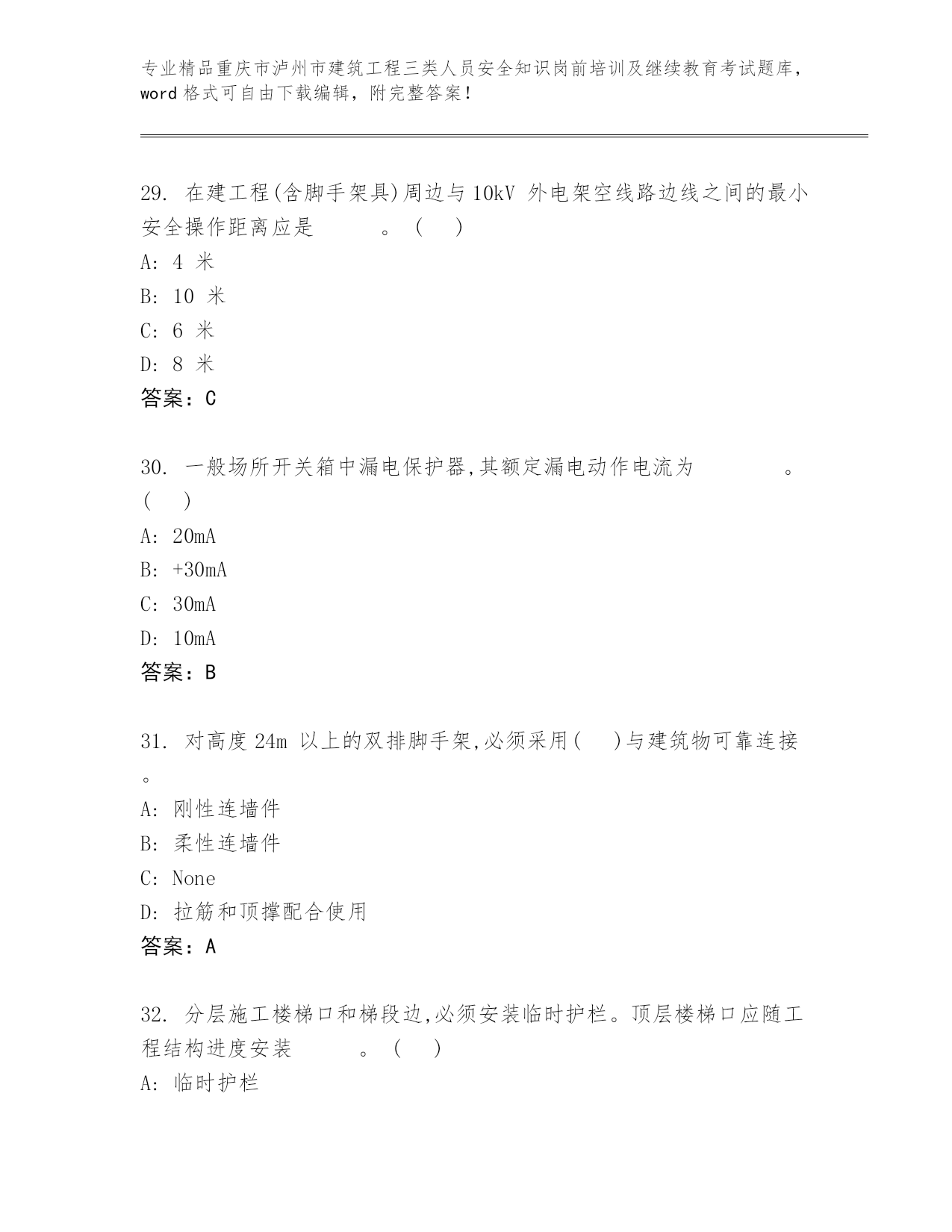 专业精品重庆市泸州市建筑工程三类人员安全知识岗前培训及继续教育考试题库，word 格式可自由下载编辑，附完整答案！

29. 在建工程(含脚手架具)周边与 10kV 外电架空线路边线之间的最小安全操作距离应是　　　。（　）
A: 4 米
B: 10 米
C: 6 米
D: 8 米
答案：C

30. 一般场所开关箱中漏电保护器,其额定漏电动作电流为　　　　。（　）
A: 20mA
B: +30mA
C: 30mA
D: 10mA
答案：B

31. 对高度 24m 以上的双排脚手架,必须采用(　)与建筑物可靠连接。
A: 刚性连墙件
B: 柔性连墙件
C: None
D: 拉筋和顶撑配合使用
答案：A

32. 分层施工楼梯口和梯段边,必须安装临时护栏。顶层楼梯口应随工程结构进度安装　　　。（　）
A: 临时护栏